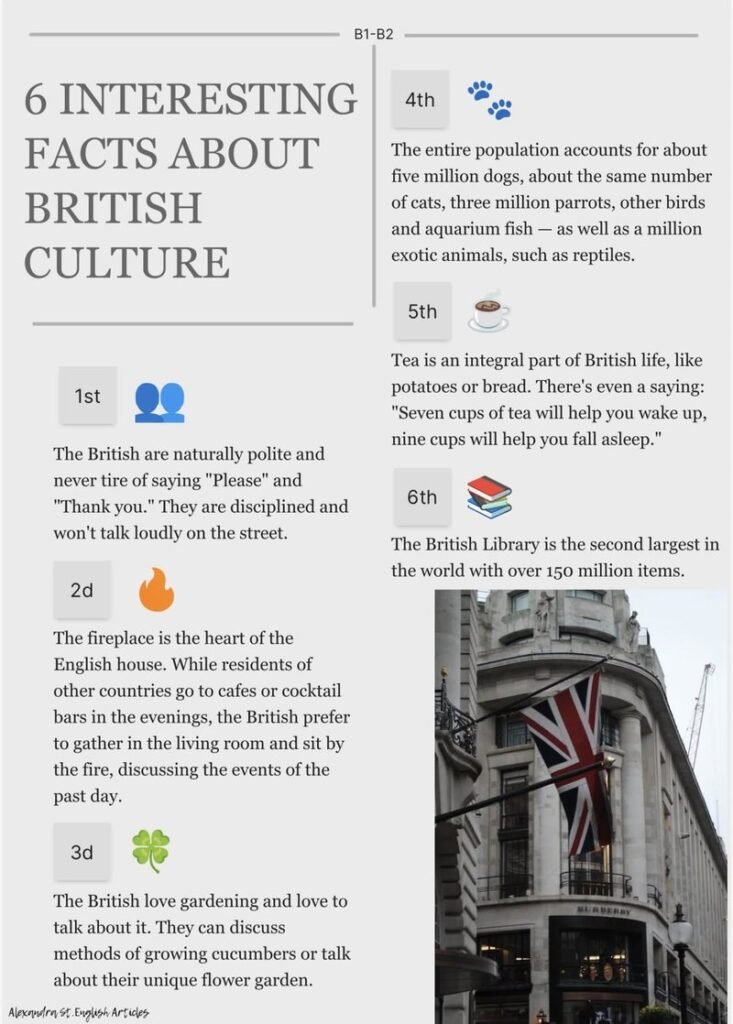 B1-B2

6 INTERESTING FACTS ABOUT BRITISH CULTURE

1st

The British are naturally polite and never tire of saying "Please" and "Thank you." They are disciplined and won't talk loudly on the street.

2d

The fireplace is the heart of the English house. While residents of other countries go to cafes or cocktail bars in the evenings, the British prefer to gather in the living room and sit by the fire, discussing the events of the past day.

3d

The British love gardening and love to talk about it. They can discuss methods of growing cucumbers or talk about their unique flower garden.

4th

The entire population accounts for about five million dogs, about the same number of cats, three million parrots, other birds and aquarium fish — as well as a million exotic animals, such as reptiles.

5th

Tea is an integral part of British life, like potatoes or bread. There's even a saying: "Seven cups of tea will help you wake up, nine cups will help you fall asleep."

6th

The British Library is the second largest in the world with over 150 million items.

BURBERRY

Alexandra St. English Articles